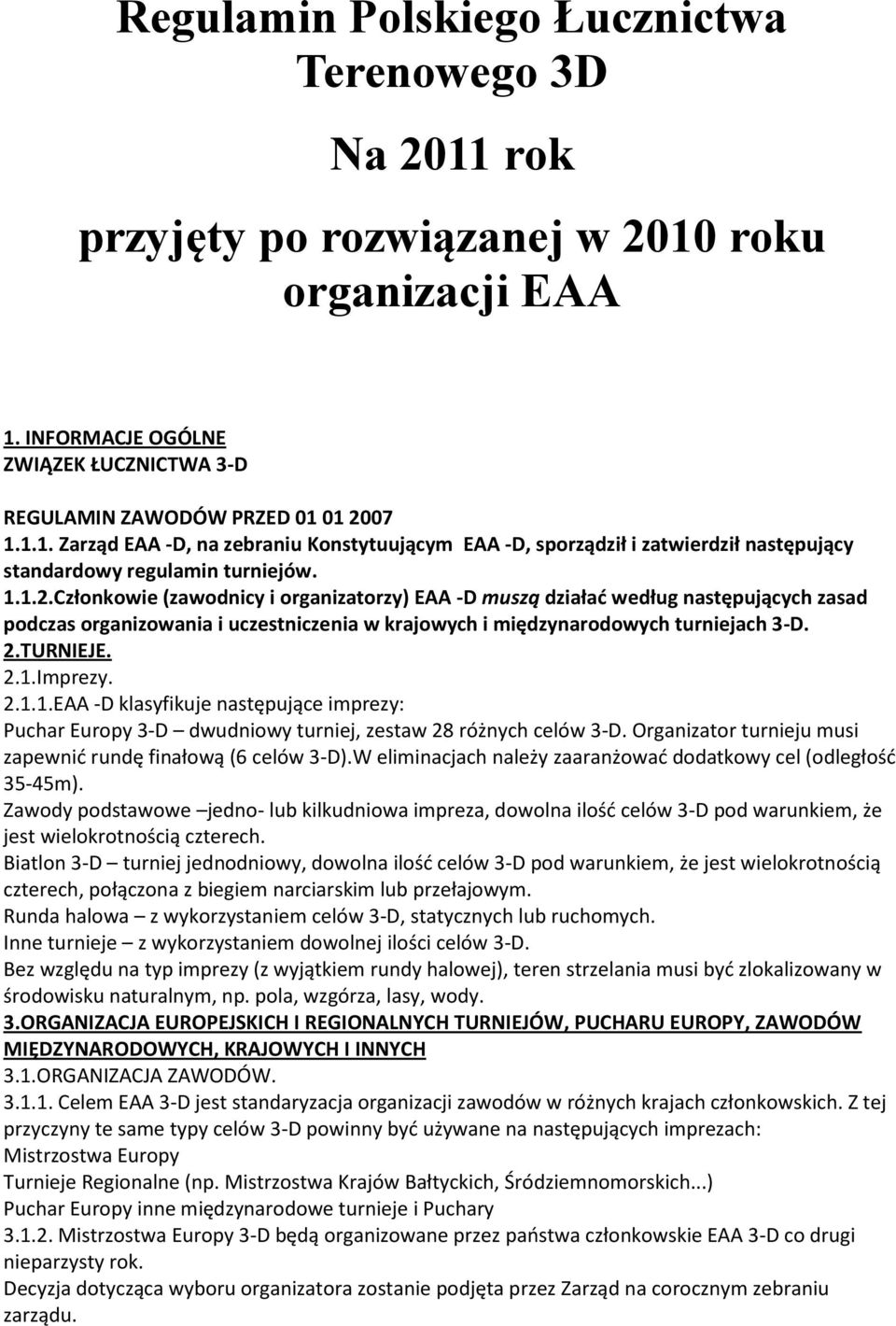 Regulamin Polskiego Łucznictwa Terenowego 3D

Na 2011 rok

przyjęty po rozwiązanej w 2010 roku organizacji EAA

1. INFORMACJE OGÓLNE
ZWIĄZEK ŁUCZNICTWA 3-D

REGULAMIN ZAWODÓW PRZED 01 01 2007
1.1.1. Zarząd EAA -D, na zebraniu Konstytuującym EAA -D, sporządził i zatwierdził następujący standardowy regulamin turniejów.
1.1.2.Członkowie (zawodnicy i organizatorzy) EAA -D muszą działać według następujących zasad podczas organizowania i uczestniczenia w krajowych i międzynarodowych turniejach 3-D.
2.TURNIEJE.
2.1.Imprezy.
2.1.1.EAA -D klasyfikuje następujące imprezy:
Puchar Europy 3-D – dwudniowy turniej, zestaw 28 różnych celów 3-D. Organizator turnieju musi zapewnić rundę finałową (6 celów 3-D).W eliminacjach należy zaaranżować dodatkowy cel (odległość 35-45m).
Zawody podstawowe –jedno- lub kilkudniowa impreza, dowolna ilość celów 3-D pod warunkiem, że jest wielokrotnością czterech.
Biatlon 3-D – turniej jednodniowy, dowolna ilość celów 3-D pod warunkiem, że jest wielokrotnością czterech, połączona z biegiem narciarskim lub przełajowym.
Runda halowa – z wykorzystaniem celów 3-D, statycznych lub ruchomych.
Inne turnieje – z wykorzystaniem dowolnej ilości celów 3-D.
Bez względu na typ imprezy (z wyjątkiem rundy halowej), teren strzelania musi być zlokalizowany w środowisku naturalnym, np. pola, wzgórza, lasy, wody.
3.ORGANIZACJA EUROPEJSKICH I REGIONALNYCH TURNIEJÓW, PUCHARU EUROPY, ZAWODÓW MIĘDZYNARODOWYCH, KRAJOWYCH I INNYCH
3.1.ORGANIZACJA ZAWODÓW.
3.1.1. Celem EAA 3-D jest standaryzacja organizacji zawodów w różnych krajach członkowskich. Z tej przyczyny te same typy celów 3-D powinny być używane na następujących imprezach:
Mistrzostwa Europy
Turnieje Regionalne (np. Mistrzostwa Krajów Bałtyckich, Śródziemnomorskich...)
Puchar Europy inne międzynarodowe turnieje i Puchary
3.1.2. Mistrzostwa Europy 3-D będą organizowane przez państwa członkowskie EAA 3-D co drugi nieparzysty rok.
Decyzja dotycząca wyboru organizatora zostanie podjęta przez Zarząd na corocznym zebraniu zarządu.